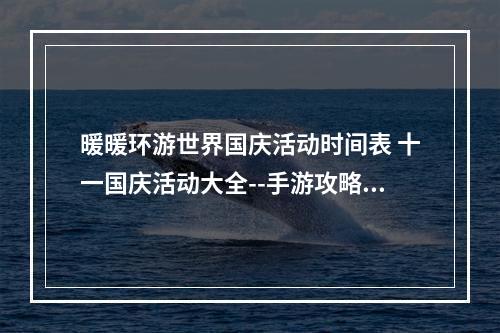 暖暖环游世界国庆活动时间表 十一国庆活动大全--手游攻略...